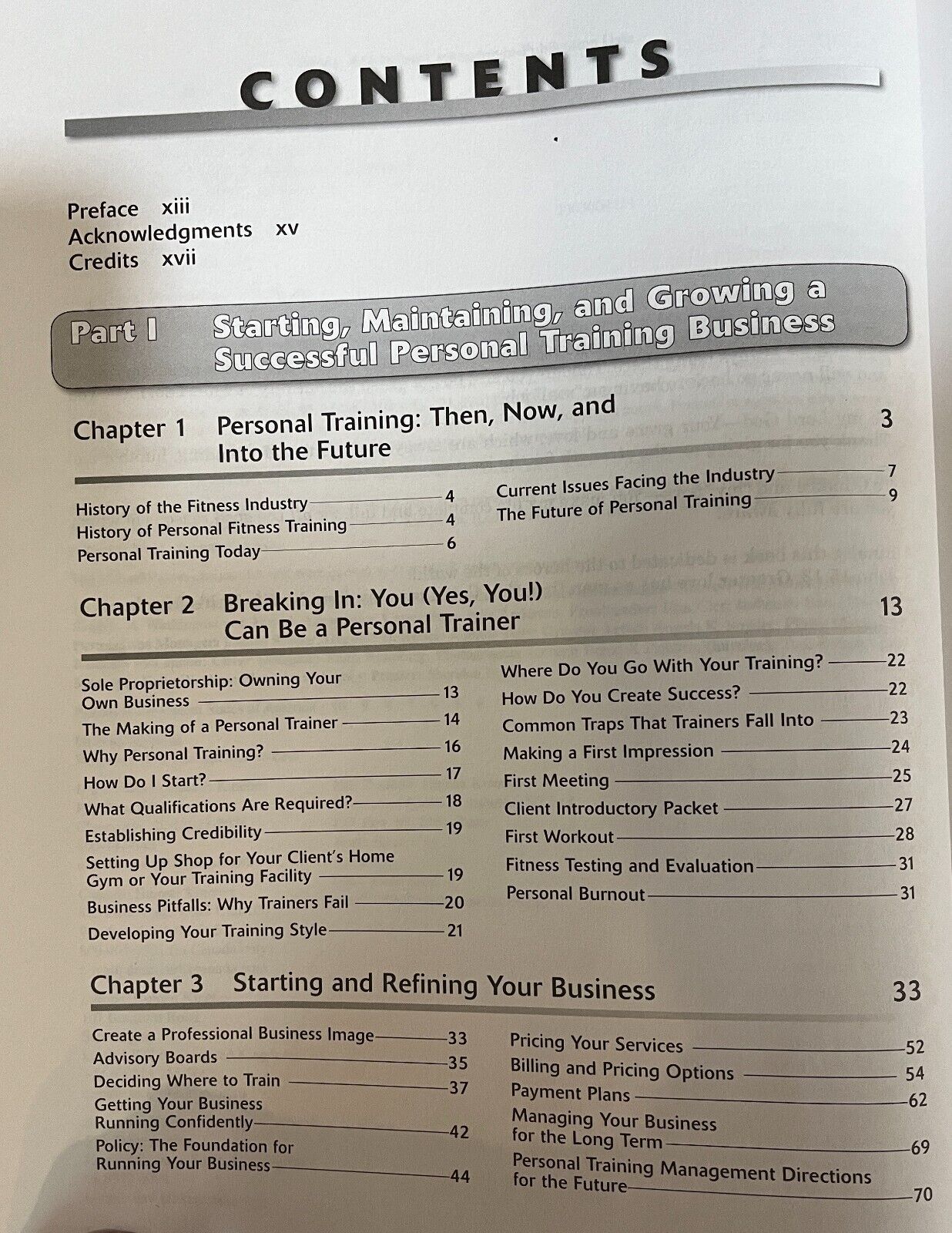 CONTENTS

Preface xiii
Acknowledgments xv
Credits xvii

Part I Starting, Maintaining, and Growing a Successful Personal Training Business

Chapter 1 Personal Training: Then, Now, and Into the Future 3

History of the Fitness Industry 4
History of Personal Fitness Training 4
Personal Training Today 6

Current Issues Facing the Industry 7
The Future of Personal Training 9

Chapter 2 Breaking In: You (Yes, You!) Can Be a Personal Trainer 13

Sole Proprietorship: Owning Your Own Business 13
The Making of a Personal Trainer 14
Why Personal Training? 16
How Do I Start? 17
What Qualifications Are Required? 18
Establishing Credibility 19
Setting Up Shop for Your Client's Home Gym or Your Training Facility 19
Business Pitfalls: Why Trainers Fail 20
Developing Your Training Style 21

Where Do You Go With Your Training? 22
How Do You Create Success? 22
Common Traps That Trainers Fall Into 23
Making a First Impression 24
First Meeting 25
Client Introductory Packet 27
First Workout 28
Fitness Testing and Evaluation 31
Personal Burnout 31

Chapter 3 Starting and Refining Your Business 33

Create a Professional Business Image 33
Advisory Boards 35
Deciding Where to Train 37
Getting Your Business Running Confidently 42
Policy: The Foundation for Running Your Business 44

Pricing Your Services 52
Billing and Pricing Options 54
Payment Plans 62
Managing Your Business for the Long Term 69
Personal Training Management Directions for the Future 70